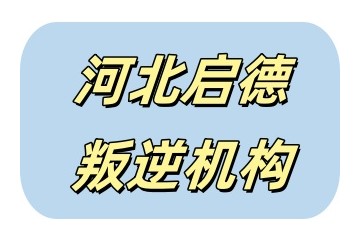 河北启德
叛逆机构